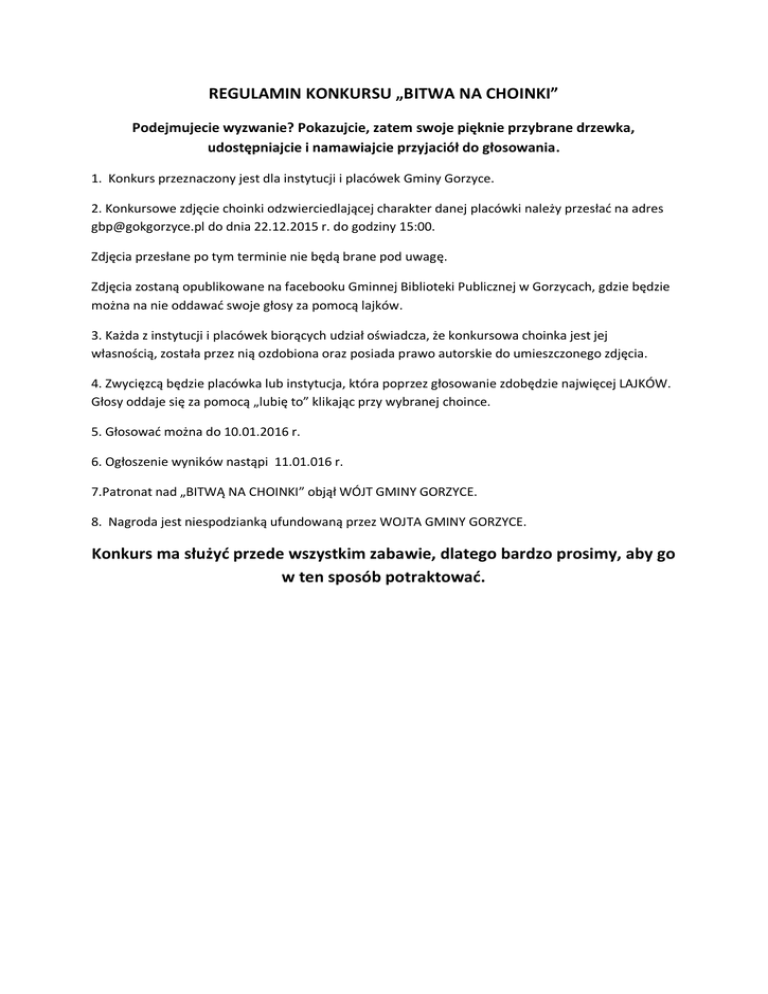 REGULAMIN KONKURSU „BITWA NA CHOINKI”

Podejmujecie wyzwanie? Pokazujcie, zatem swoje pięknie przybrane drzewka, udostępniajcie i namawiajcie przyjaciół do głosowania.

1. Konkurs przeznaczony jest dla instytucji i placówek Gminy Gorzyce.

2. Konkursowe zdjęcie choinki odzwierciedlającej charakter danej placówki należy przesłać na adres gbp@gokgorzyce.pl do dnia 22.12.2015 r. do godziny 15:00.

Zdjęcia przesłane po tym terminie nie będą brane pod uwagę.

Zdjęcia zostaną opublikowane na facebooku Gminnej Biblioteki Publicznej w Gorzycach, gdzie będzie można na nie oddawać swoje głosy za pomocą lajków.

3. Każda z instytucji i placówek biorących udział oświadcza, że konkursowa choinka jest jej własnością, została przez nią ozdobiona oraz posiada prawo autorskie do umieszczonego zdjęcia.

4. Zwycięzcą będzie placówka lub instytucja, która poprzez głosowanie zdobędzie najwięcej LAJKÓW. Głosy oddaje się za pomocą „lubię to” klikając przy wybranej choince.

5. Głosować można do 10.01.2016 r.

6. Ogłoszenie wyników nastąpi 11.01.016 r.

7.Patronat nad „BITWĄ NA CHOINKI” objął WÓJT GMINY GORZYCE.

8. Nagroda jest niespodzianką ufundowaną przez WOJTA GMINY GORZYCE.

Konkurs ma służyć przede wszystkim zabawie, dlatego bardzo prosimy, aby go w ten sposób potraktować.